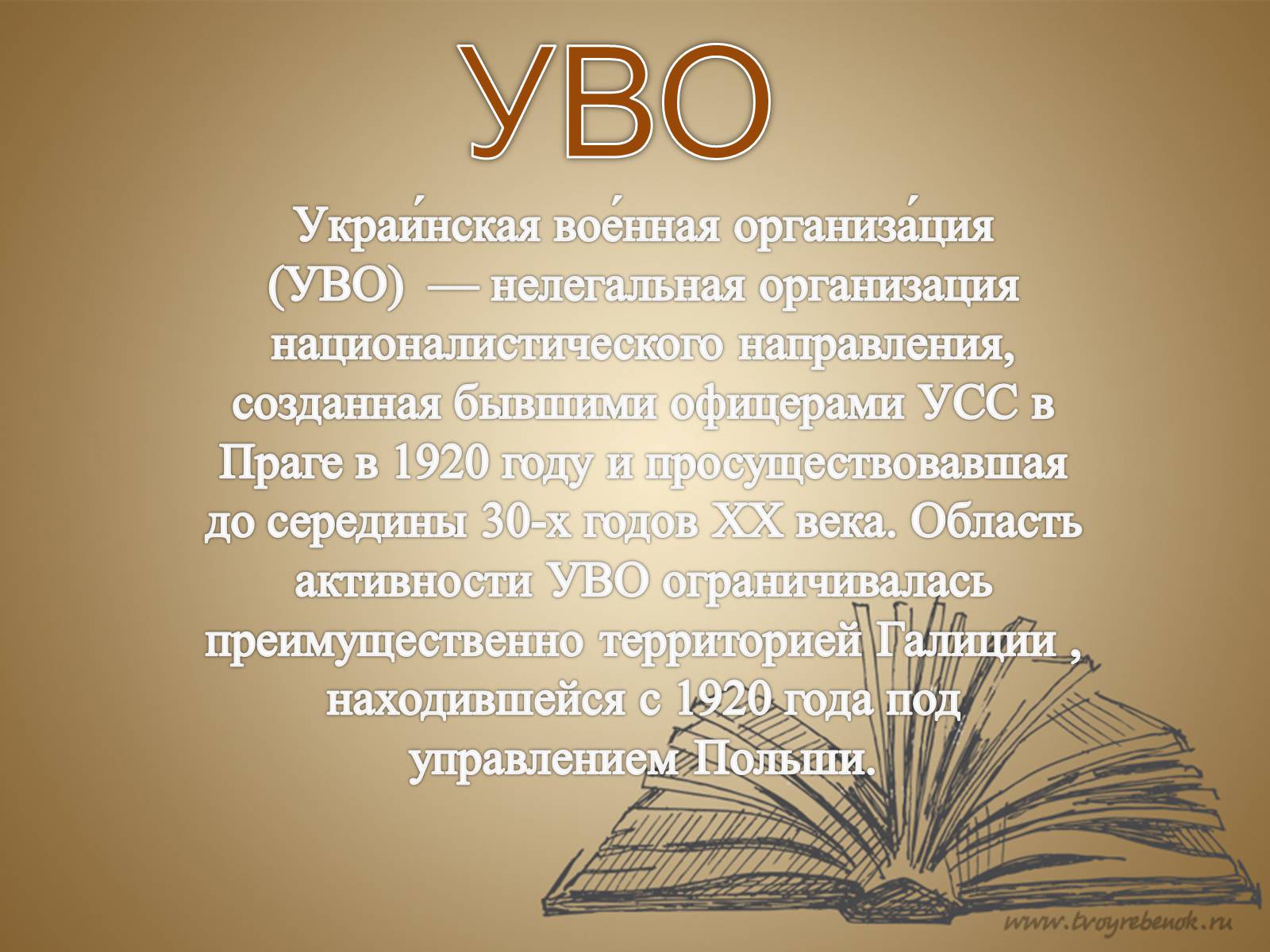 УВО

Украи́нская вое́нная организа́ция (УВО) — нелегальная организация националистического направления, созданная бывшими офицерами УСС в Праге в 1920 году и просуществовавшая до середины 30-х годов XX века. Область активности УВО ограничивалась преимущественно территорией Галиции , находившейся с 1920 года под управлением Польши.

www.tvoyrebenok.ru